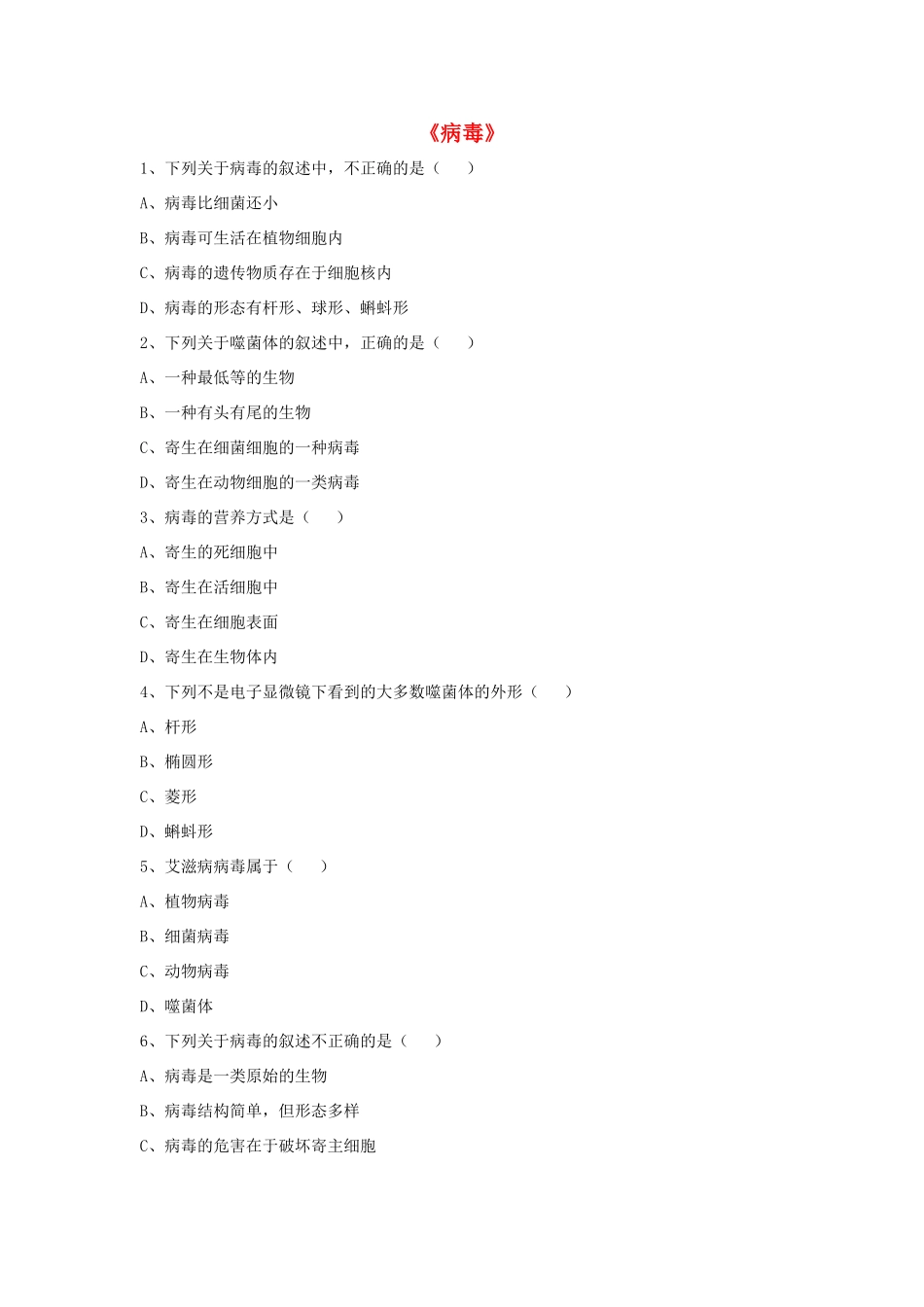 《病毒》

1、下列关于病毒的叙述中，不正确的是（　　）

A、病毒比细菌还小

B、病毒可生活在植物细胞内

C、病毒的遗传物质存在于细胞核内

D、病毒的形态有杆形、球形、蝌蚪形

2、下列关于噬菌体的叙述中，正确的是（　　）

A、一种最低等的生物

B、一种有头有尾的生物

C、寄生在细菌细胞的一种病毒

D、寄生在动物细胞的一类病毒

3、病毒的营养方式是（　　）

A、寄生的死细胞中

B、寄生在活细胞中

C、寄生在细胞表面

D、寄生在生物体内

4、下列不是电子显微镜下看到的大多数噬菌体的外形（　　）

A、杆形

B、椭圆形

C、菱形

D、蝌蚪形

5、艾滋病病毒属于（　　）

A、植物病毒

B、细菌病毒

C、动物病毒

D、噬菌体

6、下列关于病毒的叙述不正确的是（　　）

A、病毒是一类原始的生物

B、病毒结构简单，但形态多样

C、病毒的危害在于破坏寄主细胞